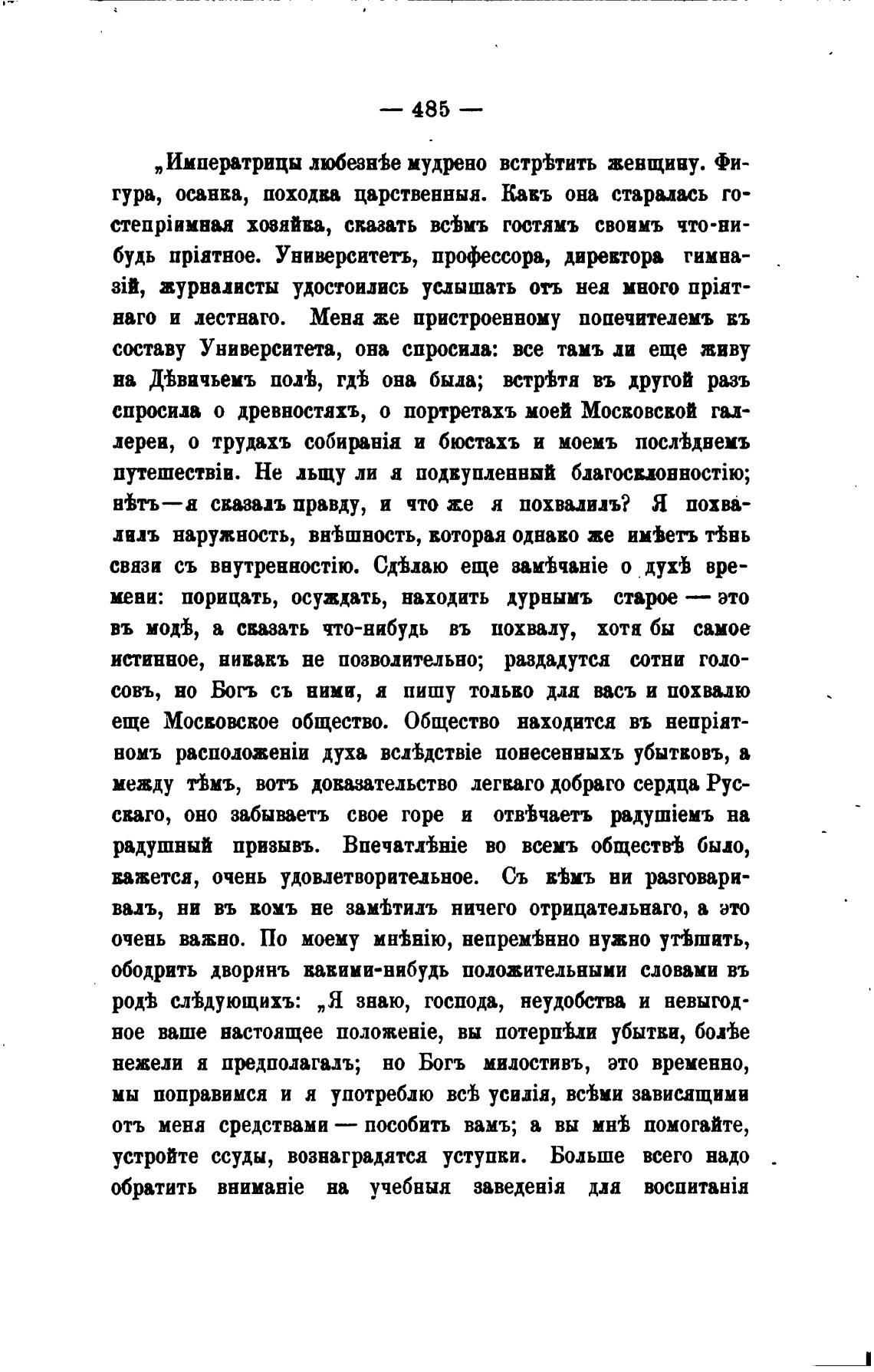 — 485 —

„Императрицы любезнѣе мудрено встрѣтить женщину. Фигура, осанка, походка царственныя. Какъ она старалась гостепріимная хозяйка, сказать всѣмъ гостямъ своимъ что-нибудь пріятное. Университетъ, профессора, директора гимназій, журналисты удостоились услышать отъ нея много пріятнаго и лестнаго. Меня же пристроенному попечителемъ къ составу Университета, она спросила: все тамъ ли еще живу на Дѣвичьемъ полѣ, гдѣ она была; встрѣтя въ другой разъ спросила о древностяхъ, о портретахъ моей Московской галлереи, о трудахъ собиранія и бюстахъ и моемъ послѣднемъ путешествіи. Не льщу ли я подкупленный благосклонностію; нѣтъ—я сказалъ правду, и что же я похвалилъ? Я похвалилъ наружность, внѣшность, которая однако же имѣетъ тѣнь связи съ внутренностію. Сдѣлаю еще замѣчаніе о духѣ времени: порицать, осуждать, находить дурнымъ старое — это въ модѣ, а сказать что-нибудь въ похвалу, хотя бы самое истинное, никакъ не позволительно; раздадутся сотни голосовъ, но Богъ съ ними, я пишу только для васъ и похвалю еще Московское общество. Общество находится въ непріятномъ расположеніи духа вслѣдствіе понесенныхъ убытковъ, а между тѣмъ, вотъ доказательство легкаго добраго сердца Русскаго, оно забываетъ свое горе и отвѣчаетъ радушіемъ на радушный призывъ. Впечатлѣніе во всемъ обществѣ было, кажется, очень удовлетворительное. Съ кѣмъ ни разговаривалъ, ни въ комъ не замѣтилъ ничего отрицательнаго, а это очень важно. По моему мнѣнію, непремѣнно нужно утѣшить, ободрить дворянъ какими-нибудь положительными словами въ родѣ слѣдующихъ: „Я знаю, господа, неудобства и невыгодное ваше настоящее положеніе, вы потерпѣли убытки, болѣе нежели я предполагалъ; но Богъ милостивъ, это временно, мы поправимся и я употреблю всѣ усилія, всѣми зависящими отъ меня средствами — пособить вамъ; а вы мнѣ помогайте, устройте ссуды, вознаградятся уступки. Больше всего надо обратить вниманіе на учебныя заведенія для воспитанія